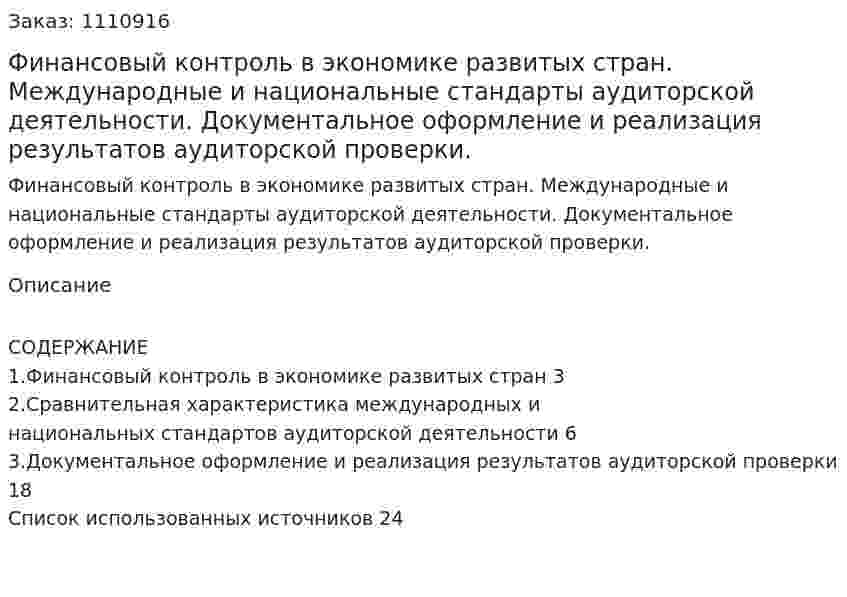 Заказ: 1110916

Финансовый контроль в экономике развитых стран. Международные и национальные стандарты аудиторской деятельности. Документальное оформление и реализация результатов аудиторской проверки.

Финансовый контроль в экономике развитых стран. Международные и национальные стандарты аудиторской деятельности. Документальное оформление и реализация результатов аудиторской проверки.

Описание

СОДЕРЖАНИЕ
1.Финансовый контроль в экономике развитых стран 3
2.Сравнительная характеристика международных и национальных стандартов аудиторской деятельности 6
3.Документальное оформление и реализация результатов аудиторской проверки 18
Список использованных источников 24